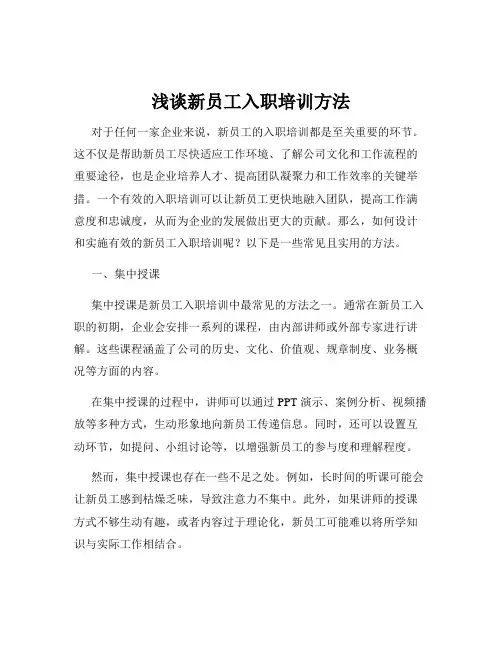 浅谈新员工入职培训方法

对于任何一家企业来说，新员工的入职培训都是至关重要的环节。这不仅是帮助新员工尽快适应工作环境、了解公司文化和工作流程的重要途径，也是企业培养人才、提高团队凝聚力和工作效率的关键举措。一个有效的入职培训可以让新员工更快地融入团队，提高工作满意度和忠诚度，从而为企业的发展做出更大的贡献。那么，如何设计和实施有效的新员工入职培训呢？以下是一些常见且实用的方法。

一、集中授课

集中授课是新员工入职培训中最常见的方法之一。通常在新员工入职的初期，企业会安排一系列的课程，由内部讲师或外部专家进行讲解。这些课程涵盖了公司的历史、文化、价值观、规章制度、业务概况等方面的内容。

在集中授课的过程中，讲师可以通过 PPT 演示、案例分析、视频播放等多种方式，生动形象地向新员工传递信息。同时，还可以设置互动环节，如提问、小组讨论等，以增强新员工的参与度和理解程度。

然而，集中授课也存在一些不足之处。例如，长时间的听课可能会让新员工感到枯燥乏味，导致注意力不集中。此外，如果讲师的授课方式不够生动有趣，或者内容过于理论化，新员工可能难以将所学知识与实际工作相结合。